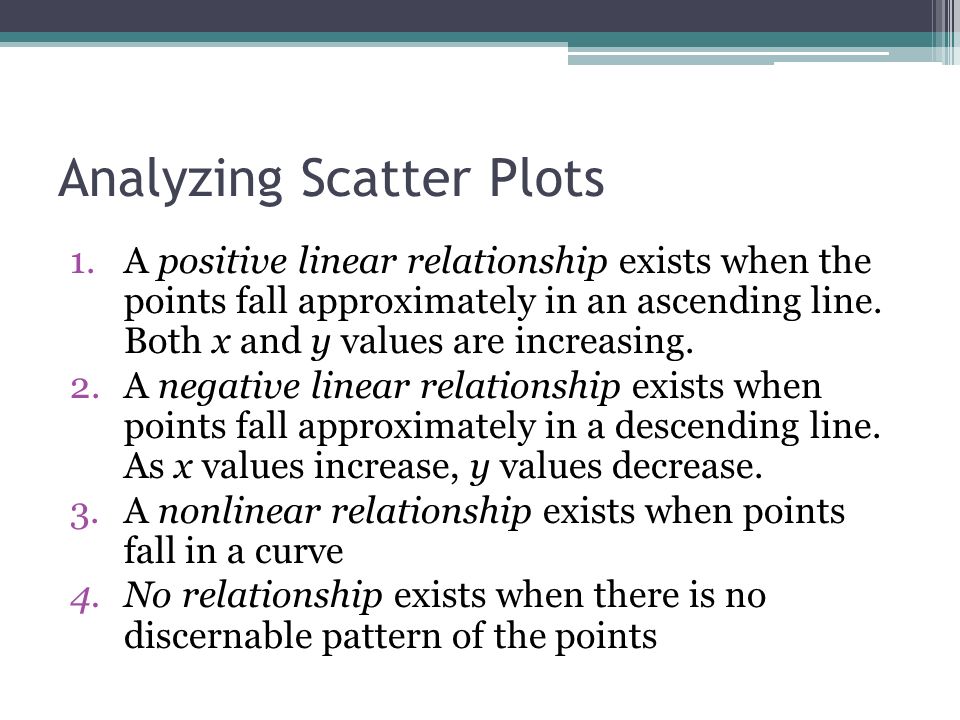 Analyzing Scatter Plots

1. A positive linear relationship exists when the points fall approximately in an ascending line. Both $x$ and $y$ values are increasing.
2. A negative linear relationship exists when points fall approximately in a descending line. As $x$ values increase, $y$ values decrease.
3. A nonlinear relationship exists when points fall in a curve
4. No relationship exists when there is no discernable pattern of the points